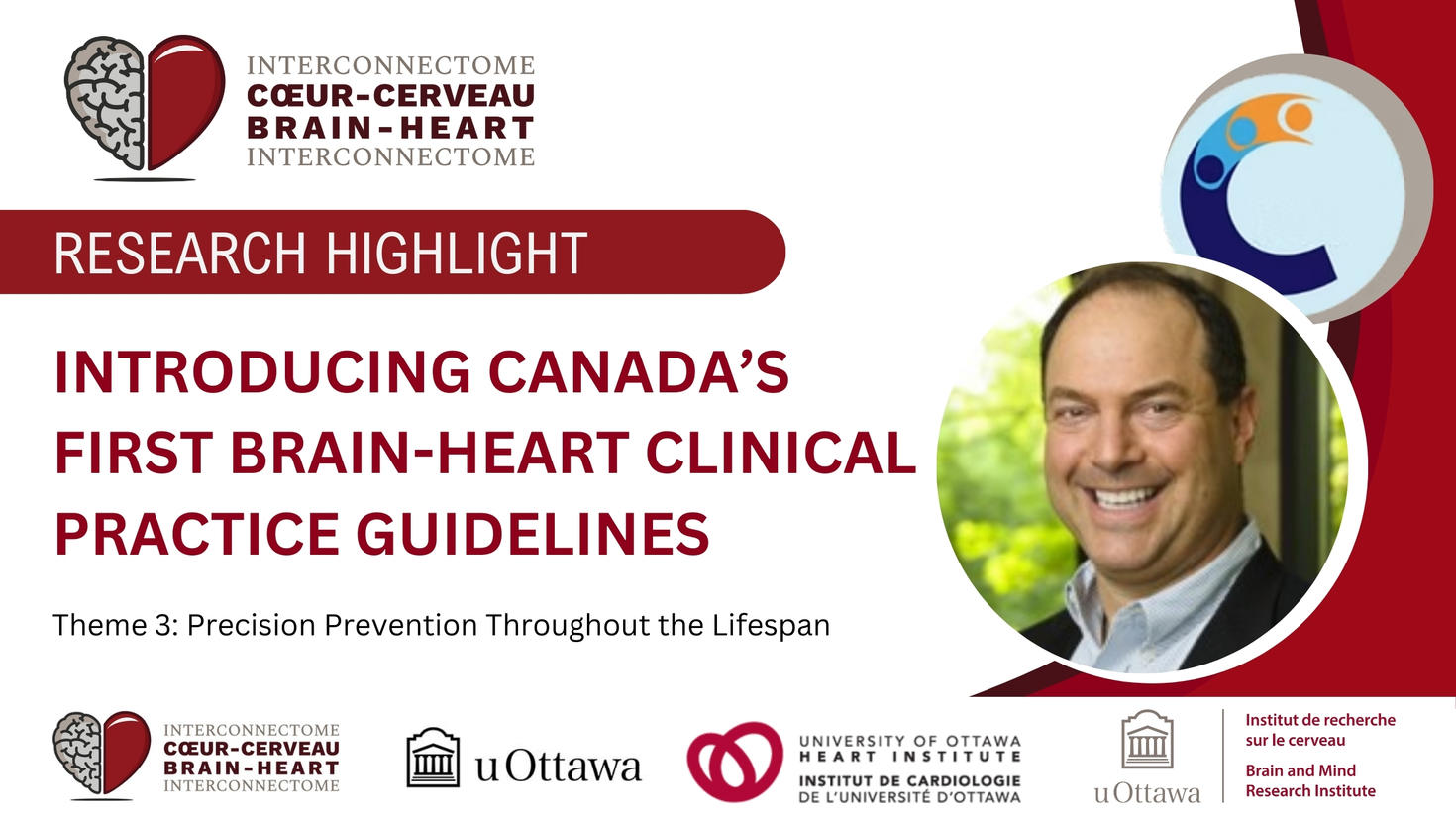 INTERCONNECTOME
CŒUR-CERVEAU
BRAIN-HEART
INTERCONNECTOME

RESEARCH HIGHLIGHT

INTRODUCING CANADA'S FIRST BRAIN-HEART CLINICAL PRACTICE GUIDELINES

Theme 3: Precision Prevention Throughout the Lifespan

INTERCONNECTOME
CŒUR-CERVEAU
BRAIN-HEART
INTERCONNECTOME

uOttawa

UNIVERSITY OF OTTAWA
HEART INSTITUTE
INSTITUT DE CARDIOLOGIE
DE L'UNIVERSITÉ D'OTTAWA

uOttawa

Institut de recherche sur le cerveau

Brain and Mind Research Institute